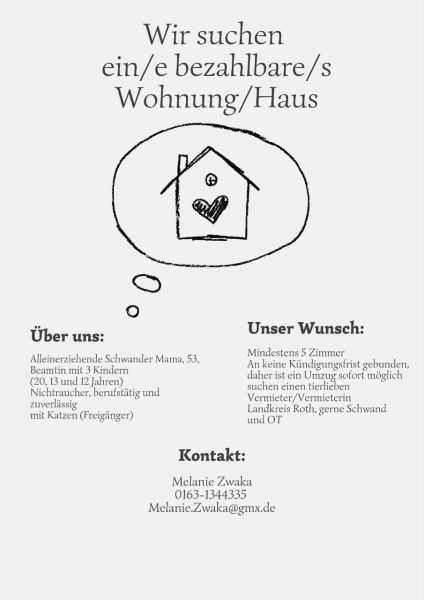 Wir suchen ein/e bezahlbare/s Wohnung/Haus

Über uns:

Alleinerziehende Schwander Mama, 53, Beamtin mit 3 Kindern (20, 13 und 12 Jahren)
Nichtraucher, berufstätig und zuverlässig
mit Katzen (Freigänger)

Unser Wunsch:

Mindestens 5 Zimmer
An keine Kündigungsfrist gebunden, daher ist ein Umzug sofort möglich
suchen einen tierlieben Vermieter/Vermieterin
Landkreis Roth, gerne Schwand und OT

Kontakt:

Melanie Zwaka
0163-1344335
Melanie.Zwaka@gmx.de